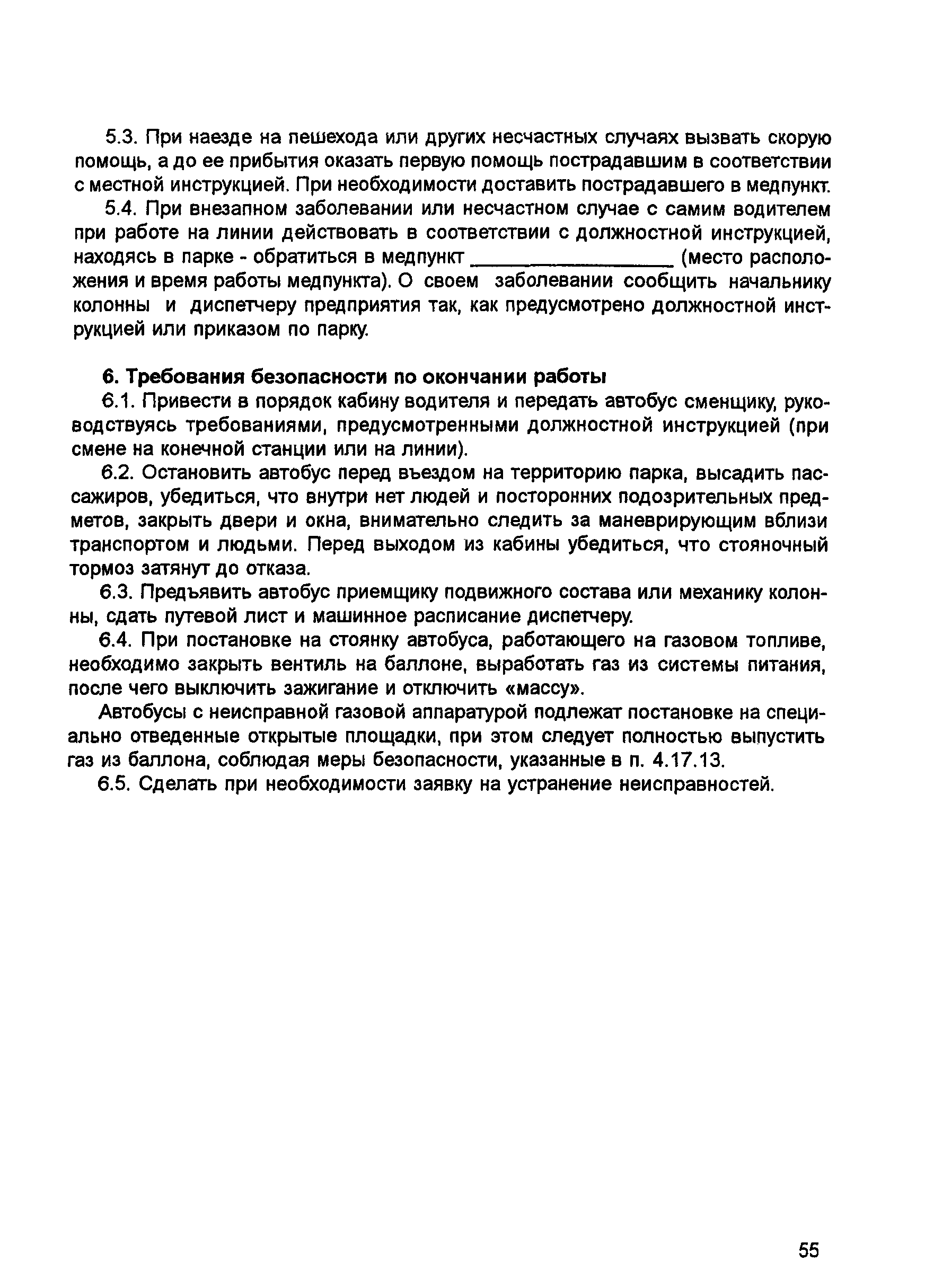 5.3. При наезде на пешехода или других несчастных случаях вызвать скорую помощь, а до ее прибытия оказать первую помощь пострадавшим в соответствии с местной инструкцией. При необходимости доставить пострадавшего в медпункт.

5.4. При внезапном заболевании или несчастном случае с самим водителем при работе на линии действовать в соответствии с должностной инструкцией, находясь в парке - обратиться в медпункт ________________ (место расположения и время работы медпункта). О своем заболевании сообщить начальнику колонны и диспетчеру предприятия так, как предусмотрено должностной инструкцией или приказом по парку.

6. Требования безопасности по окончании работы

6.1. Привести в порядок кабину водителя и передать автобус сменщику, руководствуясь требованиями, предусмотренными должностной инструкцией (при смене на конечной станции или на линии).

6.2. Остановить автобус перед въездом на территорию парка, высадить пассажиров, убедиться, что внутри нет людей и посторонних подозрительных предметов, закрыть двери и окна, внимательно следить за маневрирующим вблизи транспортом и людьми. Перед выходом из кабины убедиться, что стояночный тормоз затянут до отказа.

6.3. Предъявить автобус приемщику подвижного состава или механику колонны, сдать путевой лист и машинное расписание диспетчеру.

6.4. При постановке на стоянку автобуса, работающего на газовом топливе, необходимо закрыть вентиль на баллоне, выработать газ из системы питания, после чего выключить зажигание и отключить «массу».

Автобусы с неисправной газовой аппаратурой подлежат постановке на специально отведенные открытые площадки, при этом следует полностью выпустить газ из баллона, соблюдая меры безопасности, указанные в п. 4.17.13.

6.5. Сделать при необходимости заявку на устранение неисправностей.

55